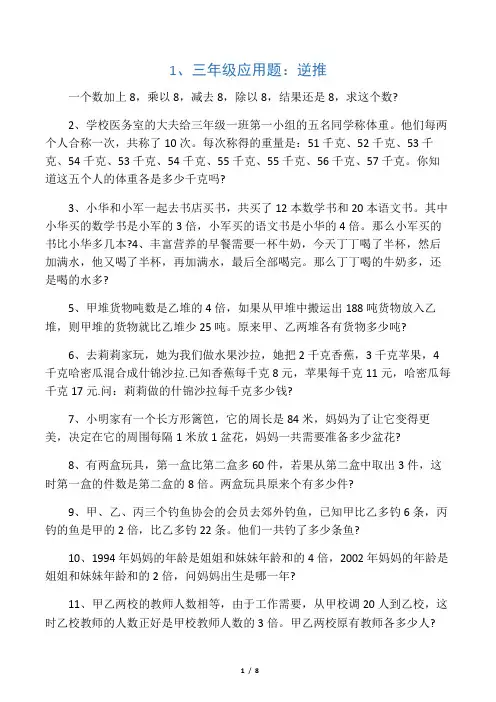 1、三年级应用题：逆推

一个数加上 8，乘以 8，减去 8，除以 8，结果还是 8，求这个数?

2、学校医务室的大夫给三年级一班第一小组的五名同学称体重。他们每两个人合称一次，共称了 10 次。每次称得的重量是：51 千克、52 千克、53 千克、54 千克、53 千克、54 千克、55 千克、55 千克、56 千克、57 千克。你知道这五个人的体重各是多少千克吗?

3、小华和小军一起去书店买书，共买了 12 本数学书和 20 本语文书。其中小华买的数学书是小军的 3 倍，小军买的语文书是小华的 4 倍。那么小军买的书比小华多几本?4、丰富营养的早餐需要一杯牛奶，今天丁丁喝了半杯，然后加满水，他又喝了半杯，再加满水，最后全部喝完。那么丁丁喝的牛奶多，还是喝的水多?

5、甲堆货物吨数是乙堆的 4 倍，如果从甲堆中搬运出 188 吨货物放入乙堆，则甲堆的货物就比乙堆少 25 吨。原来甲、乙两堆各有货物多少吨?

6、去莉莉家玩，她为我们做水果沙拉，她把 2 千克香蕉，3 千克苹果，4 千克哈密瓜混合成什锦沙拉.已知香蕉每千克 8 元，苹果每千克 11 元，哈密瓜每千克 17 元.问：莉莉做的什锦沙拉每千克多少钱?

7、小明家有一个长方形篱笆，它的周长是 84 米，妈妈为了让它变得更美，决定在它的周围每隔 1 米放 1 盆花，妈妈一共需要准备多少盆花?

8、有两盒玩具，第一盒比第二盒多 60 件，若果从第二盒中取出 3 件，这时第一盒的件数是第二盒的 8 倍。两盒玩具原来个有多少件?

9、甲、乙、丙三个钓鱼协会的会员去郊外钓鱼，已知甲比乙多钓 6 条，丙钓的鱼是甲的 2 倍，比乙多钓 22 条。他们一共钓了多少条鱼?

10、1994 年妈妈的年龄是姐姐和妹妹年龄和的 4 倍，2002 年妈妈的年龄是姐姐和妹妹年龄和的 2 倍，问妈妈出生是哪一年?

11、甲乙两校的教师人数相等，由于工作需要，从甲校调 20 人到乙校，这时乙校教师的人数正好是甲校教师人数的 3 倍。甲乙两校原有教师各多少人?

1 / 8